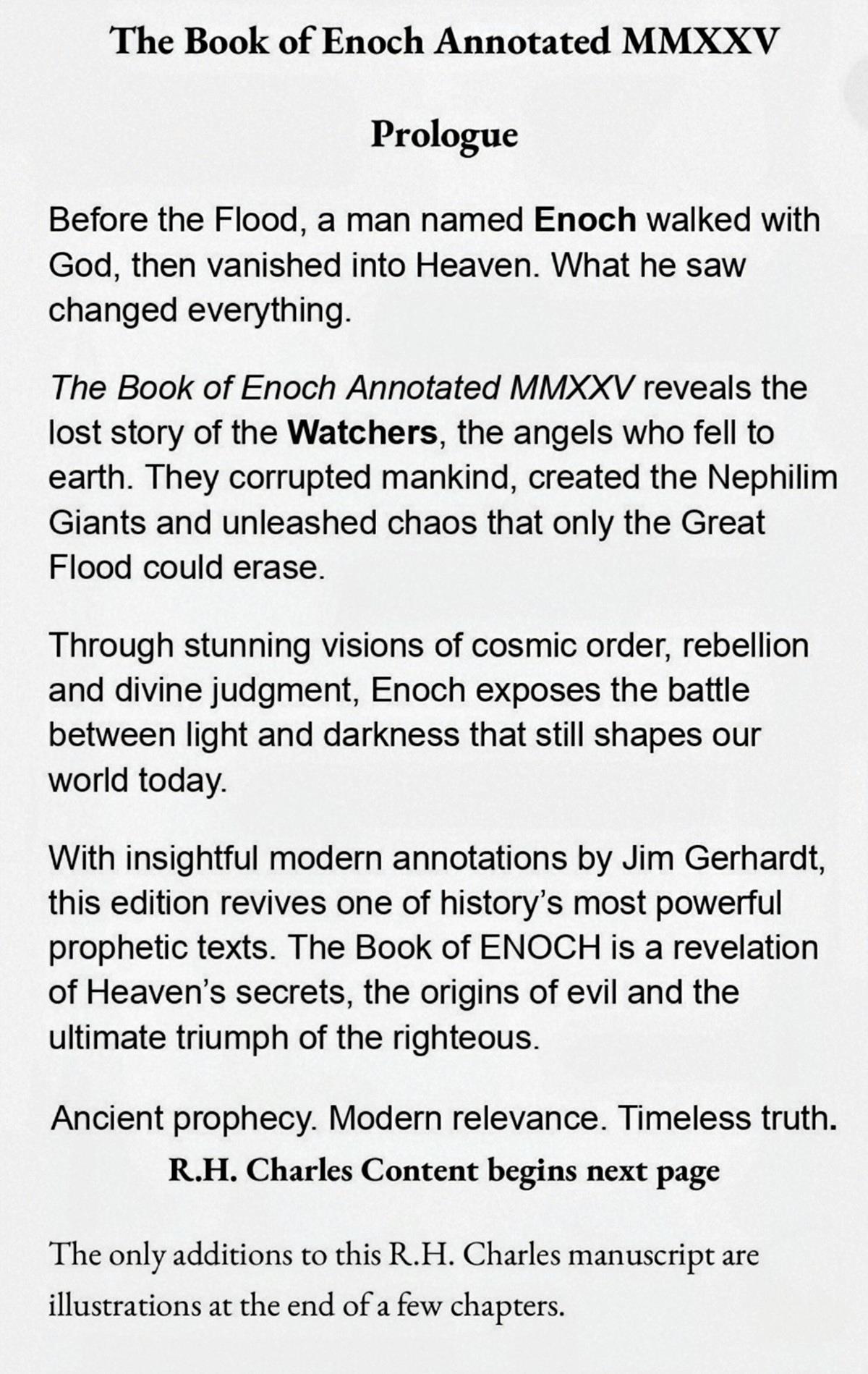 The Book of Enoch Annotated MMXXV

Prologue

Before the Flood, a man named Enoch walked with God, then vanished into Heaven. What he saw changed everything.

The Book of Enoch Annotated MMXXV reveals the lost story of the Watchers, the angels who fell to earth. They corrupted mankind, created the Nephilim Giants and unleashed chaos that only the Great Flood could erase.

Through stunning visions of cosmic order, rebellion and divine judgment, Enoch exposes the battle between light and darkness that still shapes our world today.

With insightful modern annotations by Jim Gerhardt, this edition revives one of history's most powerful prophetic texts. The Book of ENOCH is a revelation of Heaven's secrets, the origins of evil and the ultimate triumph of the righteous.

Ancient prophecy. Modern relevance. Timeless truth.

R.H. Charles Content begins next page

The only additions to this R.H. Charles manuscript are illustrations at the end of a few chapters.